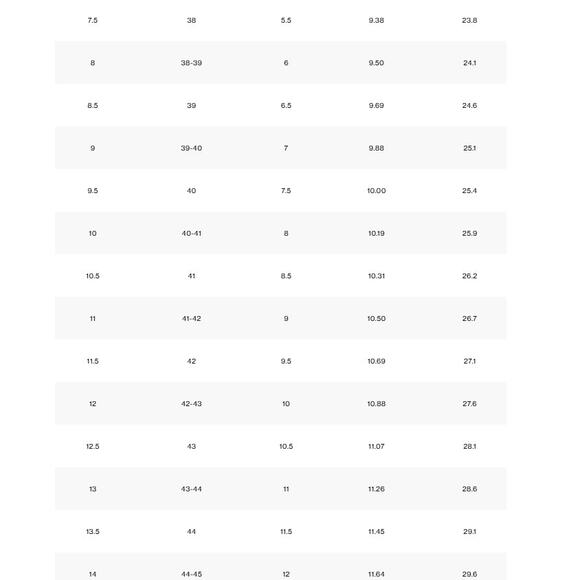 | 7.5 | 38 | 5.5 | 9.38 | 23.8 |
|---|---|---|---|---|
| 8 | 38-39 | 6 | 9.50 | 24.1 |
| 8.5 | 39 | 6.5 | 9.69 | 24.6 |
| 9 | 39-40 | 7 | 9.88 | 25.1 |
| 9.5 | 40 | 7.5 | 10.00 | 25.4 |
| 10 | 40-41 | 8 | 10.19 | 25.9 |
| 10.5 | 41 | 8.5 | 10.31 | 26.2 |
| 11 | 41-42 | 9 | 10.50 | 26.7 |
| 11.5 | 42 | 9.5 | 10.69 | 27.1 |
| 12 | 42-43 | 10 | 10.88 | 27.6 |
| 12.5 | 43 | 10.5 | 11.07 | 28.1 |
| 13 | 43-44 | 11 | 11.26 | 28.6 |
| 13.5 | 44 | 11.5 | 11.45 | 29.1 |
| 14 | 44-45 | 12 | 11.64 | 29.6 |